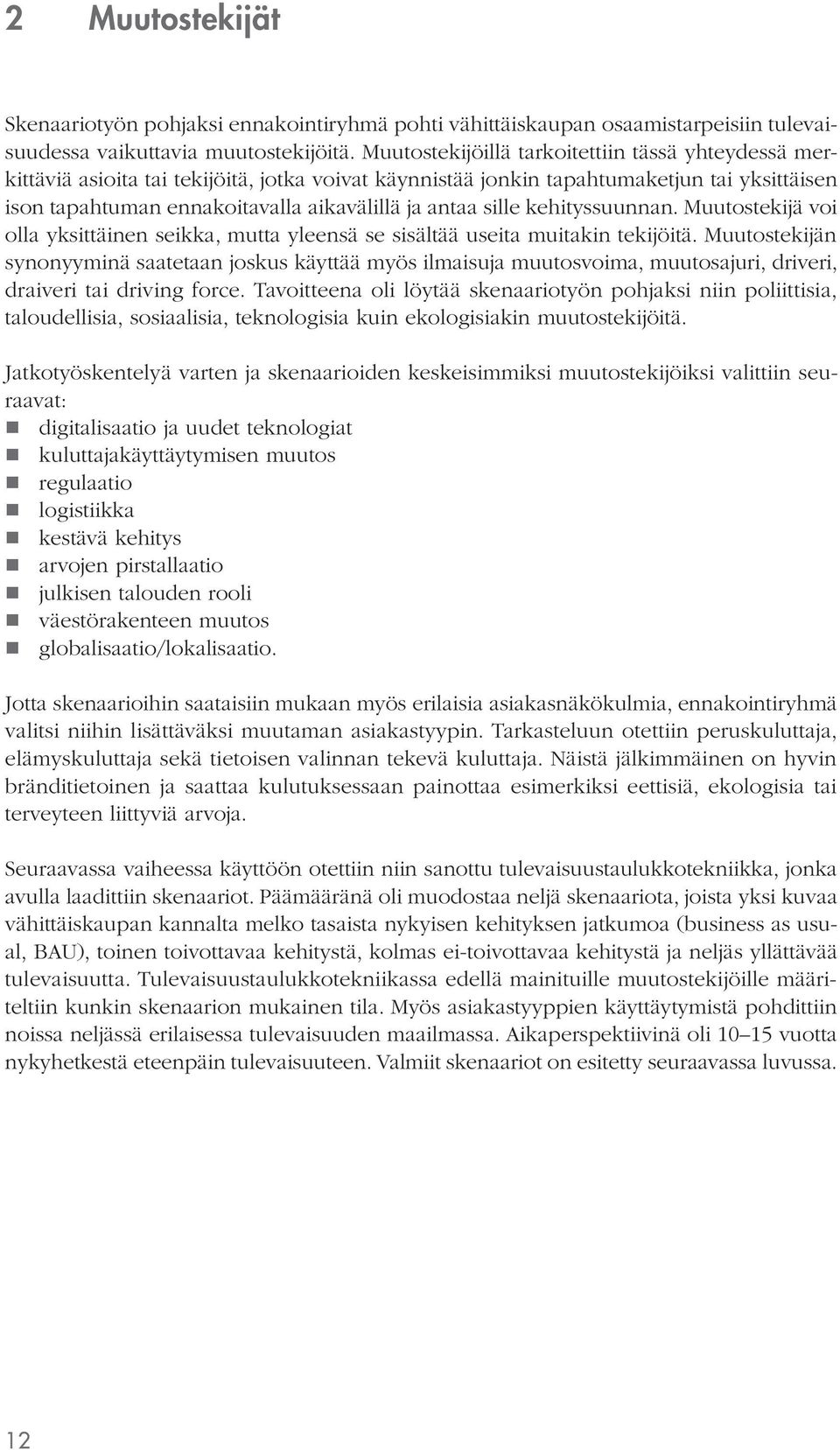 2 Muutostekijät

Skenaariotyön pohjaksi ennakointiryhmä pohti vähittäiskaupan osaamistarpeisiin tulevaisuudessa vaikuttavia muutostekijöitä. Muutostekijöillä tarkoitettiin tässä yhteydessä merkittäviä asioita tai tekijöitä, jotka voivat käynnistää jonkin tapahtumaketjun tai yksittäisen ison tapahtuman ennakoitavalla aikavälillä ja antaa sille kehityssuunnan. Muutostekijä voi olla yksittäinen seikka, mutta yleensä se sisältää useita muitakin tekijöitä. Muutostekijän synonyyminä saatetaan joskus käyttää myös ilmaisuja muutosvoima, muutosajuri, driveri, draiveri tai driving force. Tavoitteena oli löytää skenaariotyön pohjaksi niin poliittisia, taloudellisia, sosiaalisia, teknologisia kuin ekologisiakin muutostekijöitä.

Jatkotyöskentelyä varten ja skenaarioiden keskeisimmiksi muutostekijöiksi valittiin seuraavat:
digitalisaatio ja uudet teknologiat
kuluttajakäyttäytymisen muutos
regulaatio
logistiikka
kestävä kehitys
arvojen pirstallaatio
julkisen talouden rooli
väestörakenteen muutos
globalisaatio/lokalisaatio.

Jotta skenaarioihin saataisiin mukaan myös erilaisia asiakasnäkökulmia, ennakointiryhmä valitsi niihin lisättäväksi muutaman asiakastyypin. Tarkasteluun otettiin peruskuluttaja, elämyskuluttaja sekä tietoisen valinnan tekevä kuluttaja. Näistä jälkimmäinen on hyvin bränditietoinen ja saattaa kulutuksessaan painottaa esimerkiksi eettisiä, ekologisia tai terveyteen liittyviä arvoja.

Seuraavassa vaiheessa käyttöön otettiin niin sanottu tulevaisuustaulukkotekniikka, jonka avulla laadittiin skenaariot. Päämääränä oli muodostaa neljä skenaariota, joista yksi kuvaa vähittäiskaupan kannalta melko tasaista nykyisen kehityksen jatkumoa (business as usual, BAU), toinen toivottavaa kehitystä, kolmas ei-toivottavaa kehitystä ja neljäs yllättävää tulevaisuutta. Tulevaisuustaulukkotekniikassa edellä mainituille muutostekijöille määriteltiin kunkin skenaarion mukainen tila. Myös asiakastyyppien käyttäytymistä pohdittiin noissa neljässä erilaisessa tulevaisuuden maailmassa. Aikaperspektiivinä oli 10–15 vuotta nykyhetkestä eteenpäin tulevaisuuteen. Valmiit skenaariot on esitetty seuraavassa luvussa.

12